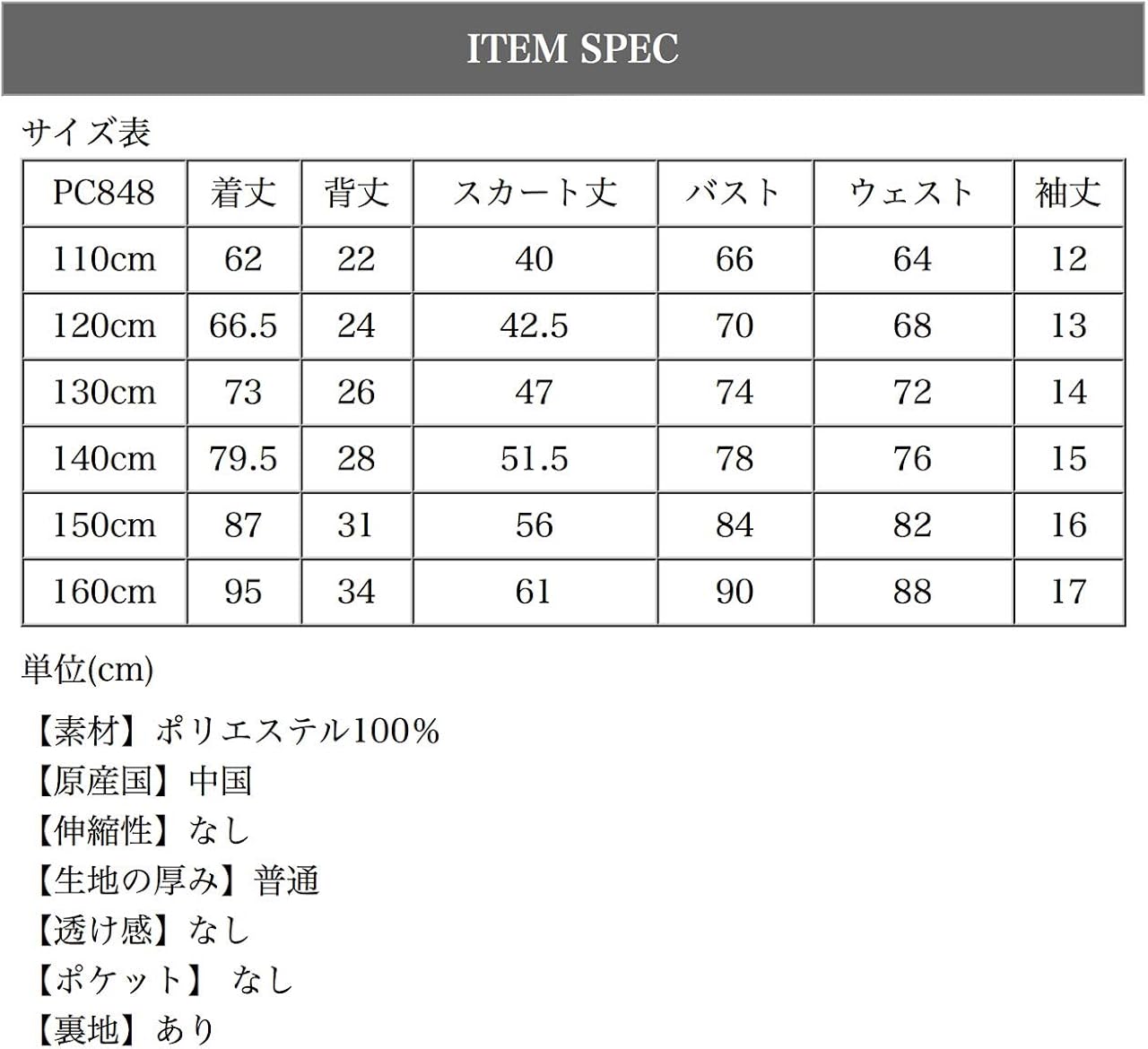 ITEM SPEC

サイズ表

| PC848 | 着丈 | 背丈 | スカート丈 | バスト | ウェスト | 袖丈 |
|---|---|---|---|---|---|---|
| 110cm | 62 | 22 | 40 | 66 | 64 | 12 |
| 120cm | 66.5 | 24 | 42.5 | 70 | 68 | 13 |
| 130cm | 73 | 26 | 47 | 74 | 72 | 14 |
| 140cm | 79.5 | 28 | 51.5 | 78 | 76 | 15 |
| 150cm | 87 | 31 | 56 | 84 | 82 | 16 |
| 160cm | 95 | 34 | 61 | 90 | 88 | 17 |

単位(cm)

【素材】ポリエステル100%
【原産国】中国
【伸縮性】なし
【生地の厚み】普通
【透け感】なし
【ポケット】 なし
【裏地】あり